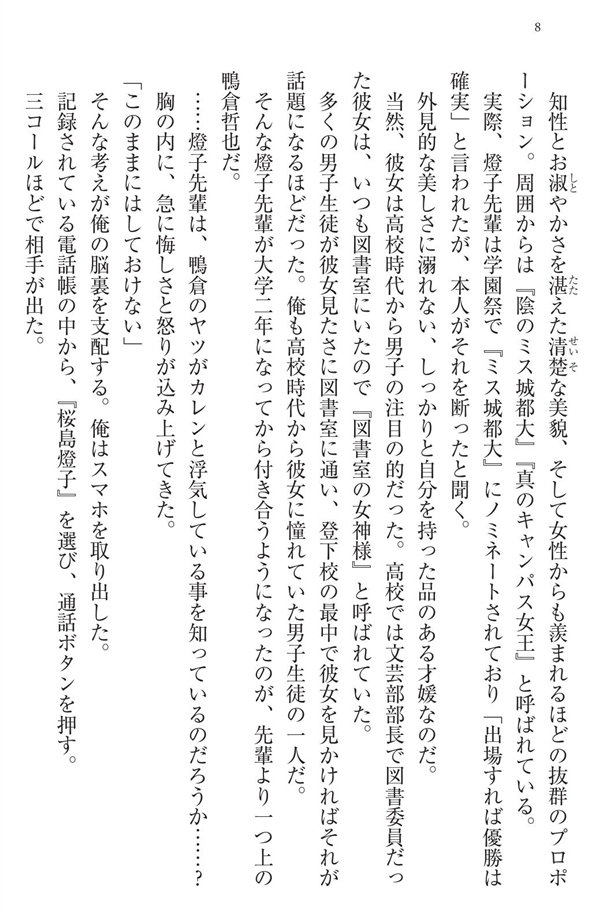 8

知性とお淑やかさを湛えた清楚な美貌、そして女性からも羨まれるほどの抜群のプロポーション。周囲からは『陰のミス城都大』『真のキャンパス女王』と呼ばれている。

実際、燈子先輩は学園祭で『ミス城都大』にノミネートされており「出場すれば優勝は確実」と言われたが、本人がそれを断ったと聞く。

外見的な美しさに溺れない、しっかりと自分を持った品のある才媛なのだ。

当然、彼女は高校時代から男子の注目の的だった。高校では文芸部部長で図書委員だった彼女は、いつも図書室にいたので『図書室の女神様』と呼ばれていた。

多くの男子生徒が彼女見たさに図書室に通い、登下校の最中で彼女を見かければそれが話題になるほどだった。俺も高校時代から彼女に憧れていた男子生徒の一人だ。

そんな燈子先輩が大学二年になってから付き合うようになったのが、先輩より一つ上の鴨倉哲也だ。

……燈子先輩は、鴨倉のヤツがカレンと浮気している事を知っているのだろうか……？

胸の内に、急に悔しさと怒りが込み上げてきた。

「このままにはしておけない」

そんな考えが俺の脳裏を支配する。俺はスマホを取り出した。

記録されている電話帳の中から、『桜島燈子』を選び、通話ボタンを押す。

三コールほどで相手が出た。